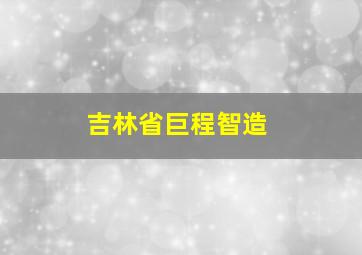 吉林省巨程智造